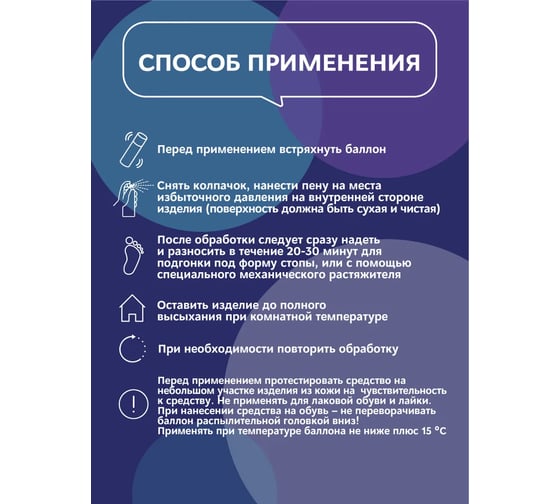 СПОСОБ ПРИМЕНЕНИЯ

Перед применением встряхнуть баллон

Снять колпачок, нанести пену на места избыточного давления на внутренней стороне изделия (поверхность должна быть сухая и чистая)

После обработки следует сразу надеть и разносить в течение 20-30 минут для подгонки под форму стопы, или с помощью специального механического растяжителя

Оставить изделие до полного высыхания при комнатной температуре

При необходимости повторить обработку

Перед применением протестировать средство на небольшом участке изделия из кожи на чувствительность к средству. Не применять для лаковой обуви и лайки. При нанесении средства на обувь – не переворачивать баллон распылительной головкой вниз! Применять при температуре баллона не ниже плюс 15 °C